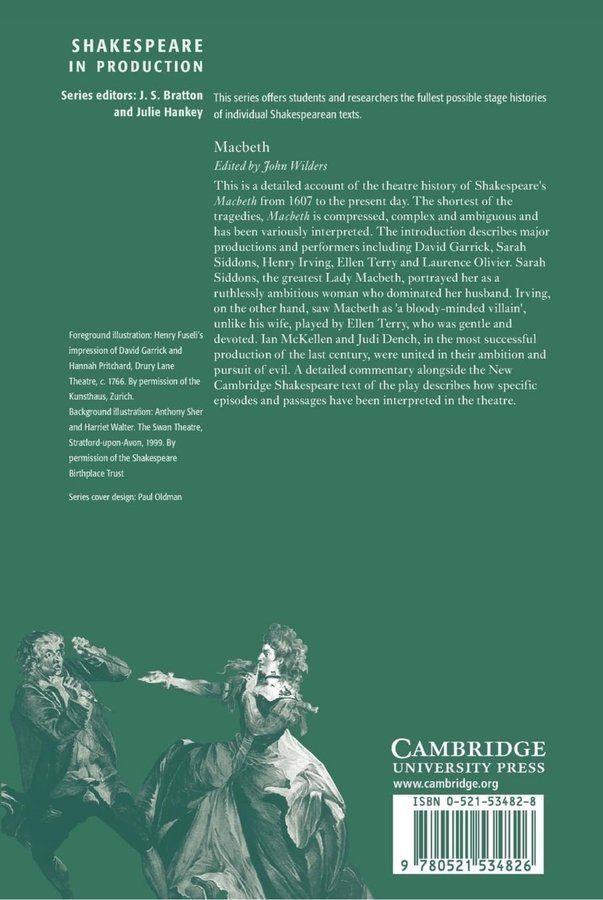 SHAKESPEARE
IN PRODUCTION

Series editors: J. S. Bratton and Julie Hankey

This series offers students and researchers the fullest possible stage histories of individual Shakespearean texts.

Macbeth

Edited by John Wilders

This is a detailed account of the theatre history of Shakespeare's Macbeth from 1607 to the present day. The shortest of the tragedies, Macbeth is compressed, complex and ambiguous and has been variously interpreted. The introduction describes major productions and performers including David Garrick, Sarah Siddons, Henry Irving, Ellen Terry and Laurence Olivier. Sarah Siddons, the greatest Lady Macbeth, portrayed her as a ruthlessly ambitious woman who dominated her husband. Irving, on the other hand, saw Macbeth as 'a bloody-minded villain', unlike his wife, played by Ellen Terry, who was gentle and devoted. Ian McKellen and Judi Dench, in the most successful production of the last century, were united in their ambition and pursuit of evil. A detailed commentary alongside the New Cambridge Shakespeare text of the play describes how specific episodes and passages have been interpreted in the theatre.

Foreground illustration: Henry Fuseli's impression of David Garrick and Hannah Pritchard, Drury Lane Theatre, c. 1766. By permission of the Kunsthaus, Zurich.
Background illustration: Anthony Sher and Harriet Walter. The Swan Theatre, Stratford-upon-Avon, 1999. By permission of the Shakespeare Birthplace Trust

Series cover design: Paul Oldman

CAMBRIDGE
UNIVERSITY PRESS
www.cambridge.org

ISBN 0-521-53482-8

9 780521 534826